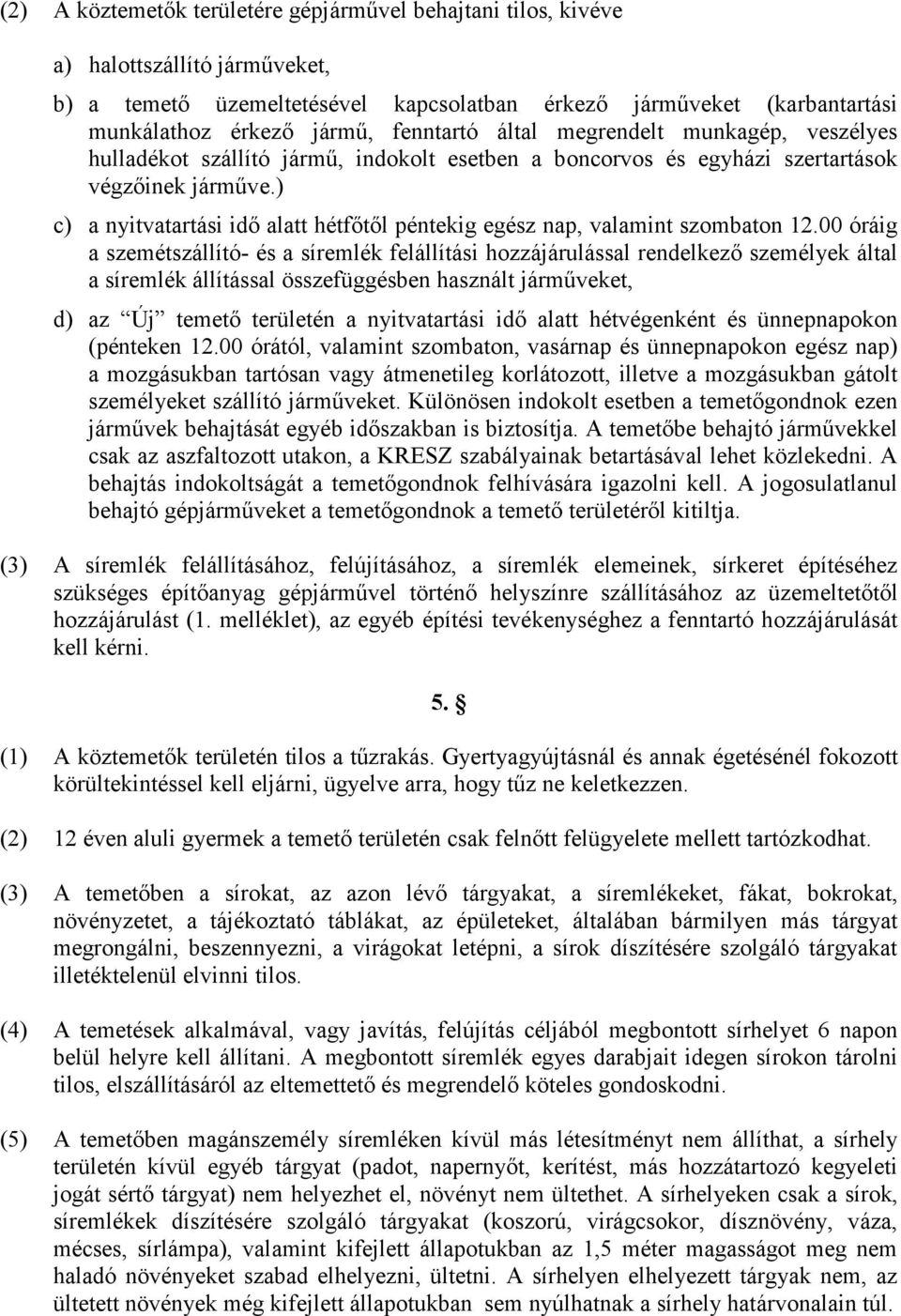 (2) A köztemetők területére gépjárművel behajtani tilos, kivéve

a) halottszállító járműveket,

b) a temető üzemeltetésével kapcsolatban érkező járműveket (karbantartási munkálathoz érkező jármű, fenntartó által megrendelt munkagép, veszélyes hulladékot szállító jármű, indokolt esetben a boncorvos és egyházi szertartások végzőinek járműve.)

c) a nyitvatartási idő alatt hétfőtől péntekig egész nap, valamint szombaton 12.00 óráig a szemétszállító- és a síremlék felállítási hozzájárulással rendelkező személyek által a síremlék állítással összefüggésben használt járműveket,

d) az "Új" temető területén a nyitvatartási idő alatt hétvégenként és ünnepnapokon (pénteken 12.00 órától, valamint szombaton, vasárnap és ünnepnapokon egész nap) a mozgásukban tartósan vagy átmenetileg korlátozott, illetve a mozgásukban gátolt személyeket szállító járműveket. Különösen indokolt esetben a temetőgondnok ezen járművek behajtását egyéb időszakban is biztosítja. A temetőbe behajtó járművekkel csak az aszfaltozott utakon, a KRESZ szabályainak betartásával lehet közlekedni. A behajtás indokoltságát a temetőgondnok felhívására igazolni kell. A jogosulatlanul behajtó gépjárműveket a temetőgondnok a temető területéről kitiltja.

(3) A síremlék felállításához, felújításához, a síremlék elemeinek, sírkeret építéséhez szükséges építőanyag gépjárművel történő helyszínre szállításához az üzemeltetőtől hozzájárulást (1. melléklet), az egyéb építési tevékenységhez a fenntartó hozzájárulását kell kérni.

5. §

(1) A köztemetők területén tilos a tűzrakás. Gyertyagyújtásnál és annak égetésénél fokozott körültekintéssel kell eljárni, ügyelve arra, hogy tűz ne keletkezzen.

(2) 12 éven aluli gyermek a temető területén csak felnőtt felügyelete mellett tartózkodhat.

(3) A temetőben a sírokat, az azon lévő tárgyakat, a síremlékeket, fákat, bokrokat, növényzetet, a tájékoztató táblákat, az épületeket, általában bármilyen más tárgyat megrongálni, beszennyezni, a virágokat letépni, a sírok díszítésére szolgáló tárgyakat illetéktelenül elvinni tilos.

(4) A temetések alkalmával, vagy javítás, felújítás céljából megbontott sírhelyet 6 napon belül helyre kell állítani. A megbontott síremlék egyes darabjait idegen sírokon tárolni tilos, elszállításáról az eltemettető és megrendelő köteles gondoskodni.

(5) A temetőben magánszemély síremléken kívül más létesítményt nem állíthat, a sírhely területén kívül egyéb tárgyat (padot, napernyőt, kerítést, más hozzátartozó kegyeleti jogát sértő tárgyat) nem helyezhet el, növényt nem ültethet. A sírhelyeken csak a sírok, síremlékek díszítésére szolgáló tárgyakat (koszorú, virágcsokor, dísznövény, váza, mécses, sírlámpa), valamint kifejlett állapotukban az 1,5 méter magasságot meg nem haladó növényeket szabad elhelyezni, ültetni. A sírhelyen elhelyezett tárgyak nem, az ültetett növények még kifejlett állapotukban sem nyúlhatnak a sírhely határvonalain túl.